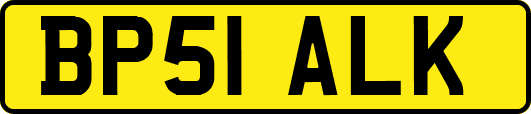 BP51 ALK